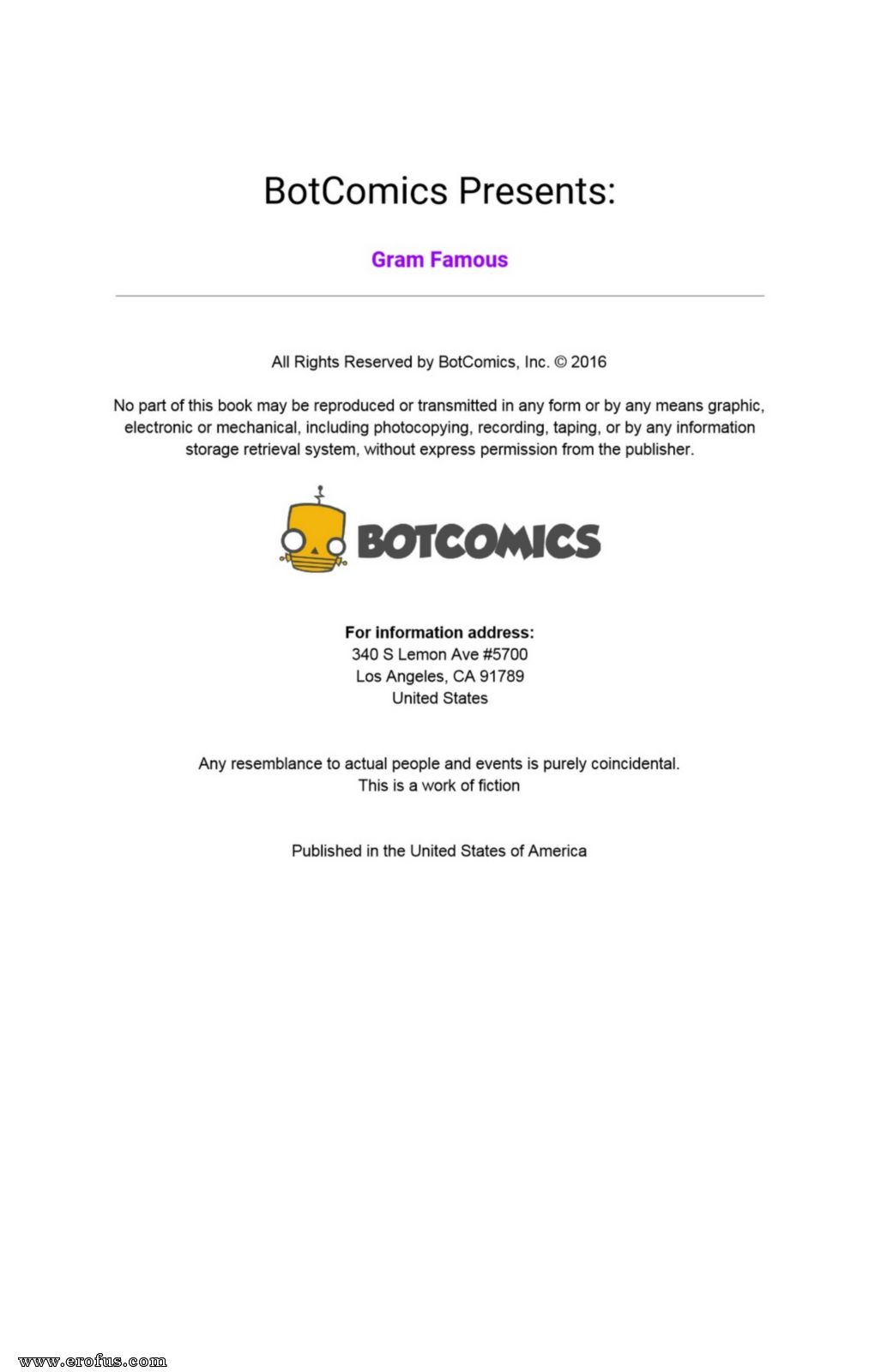 BotComics Presents:

Gram Famous

All Rights Reserved by BotComics, Inc. © 2016

No part of this book may be reproduced or transmitted in any form or by any means graphic, electronic or mechanical, including photocopying, recording, taping, or by any information storage retrieval system, without express permission from the publisher.

BOTCOMICS

For information address:
340 S Lemon Ave #5700
Los Angeles, CA 91789
United States

Any resemblance to actual people and events is purely coincidental.
This is a work of fiction

Published in the United States of America

www.erofus.com